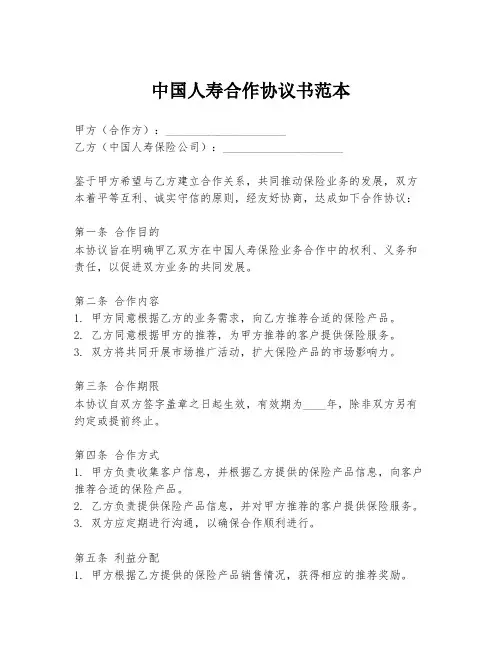 中国人寿合作协议书范本

甲方（合作方）：____________________
乙方（中国人寿保险公司）：____________________

鉴于甲方希望与乙方建立合作关系，共同推动保险业务的发展，双方本着平等互利、诚实守信的原则，经友好协商，达成如下合作协议：

第一条 合作目的
本协议旨在明确甲乙双方在中国人寿保险业务合作中的权利、义务和责任，以促进双方业务的共同发展。

第二条 合作内容
1. 甲方同意根据乙方的业务需求，向乙方推荐合适的保险产品。
2. 乙方同意根据甲方的推荐，为甲方推荐的客户提供保险服务。
3. 双方将共同开展市场推广活动，扩大保险产品的市场影响力。

第三条 合作期限
本协议自双方签字盖章之日起生效，有效期为____年，除非双方另有约定或提前终止。

第四条 合作方式
1. 甲方负责收集客户信息，并根据乙方提供的保险产品信息，向客户推荐合适的保险产品。
2. 乙方负责提供保险产品信息，并对甲方推荐的客户提供保险服务。
3. 双方应定期进行沟通，以确保合作顺利进行。

第五条 利益分配
1. 甲方根据乙方提供的保险产品销售情况，获得相应的推荐奖励。